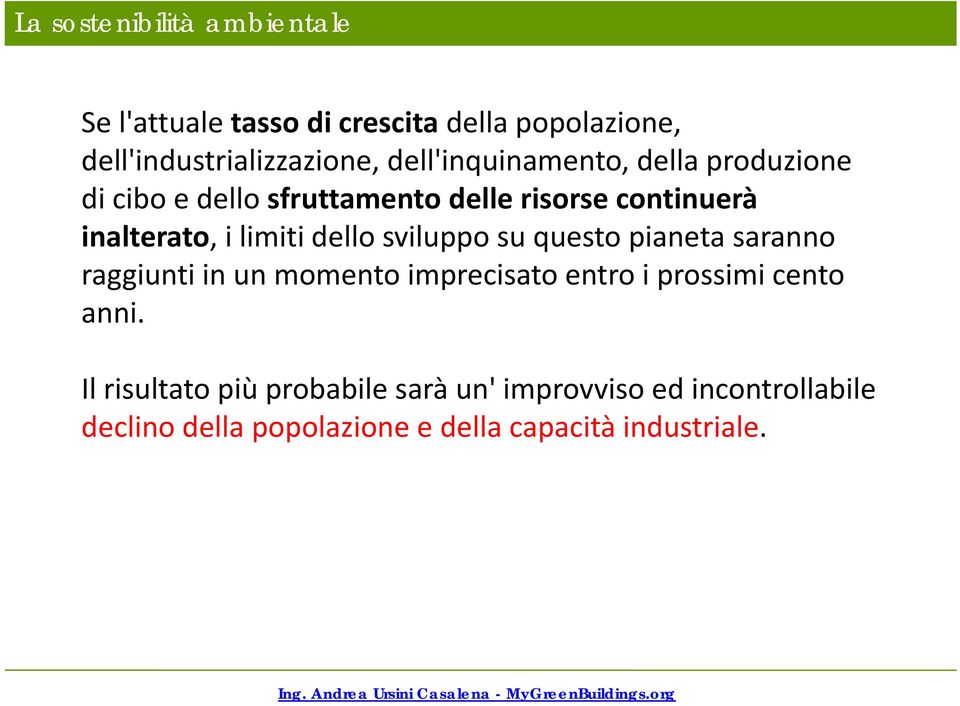 La sostenibilità ambientale

Se l'attuale tasso di crescita della popolazione, dell'industrializzazione, dell'inquinamento, della produzione di cibo e dello sfruttamento delle risorse continuerà inalterato, i limiti dello sviluppo su questo pianeta saranno raggiunti in un momento imprecisato entro i prossimi cento anni.

Il risultato più probabile sarà un' improvviso ed incontrollabile declino della popolazione e della capacità industriale.

Ing. Andrea Ursini Casalena - MyGreenBuildings.org